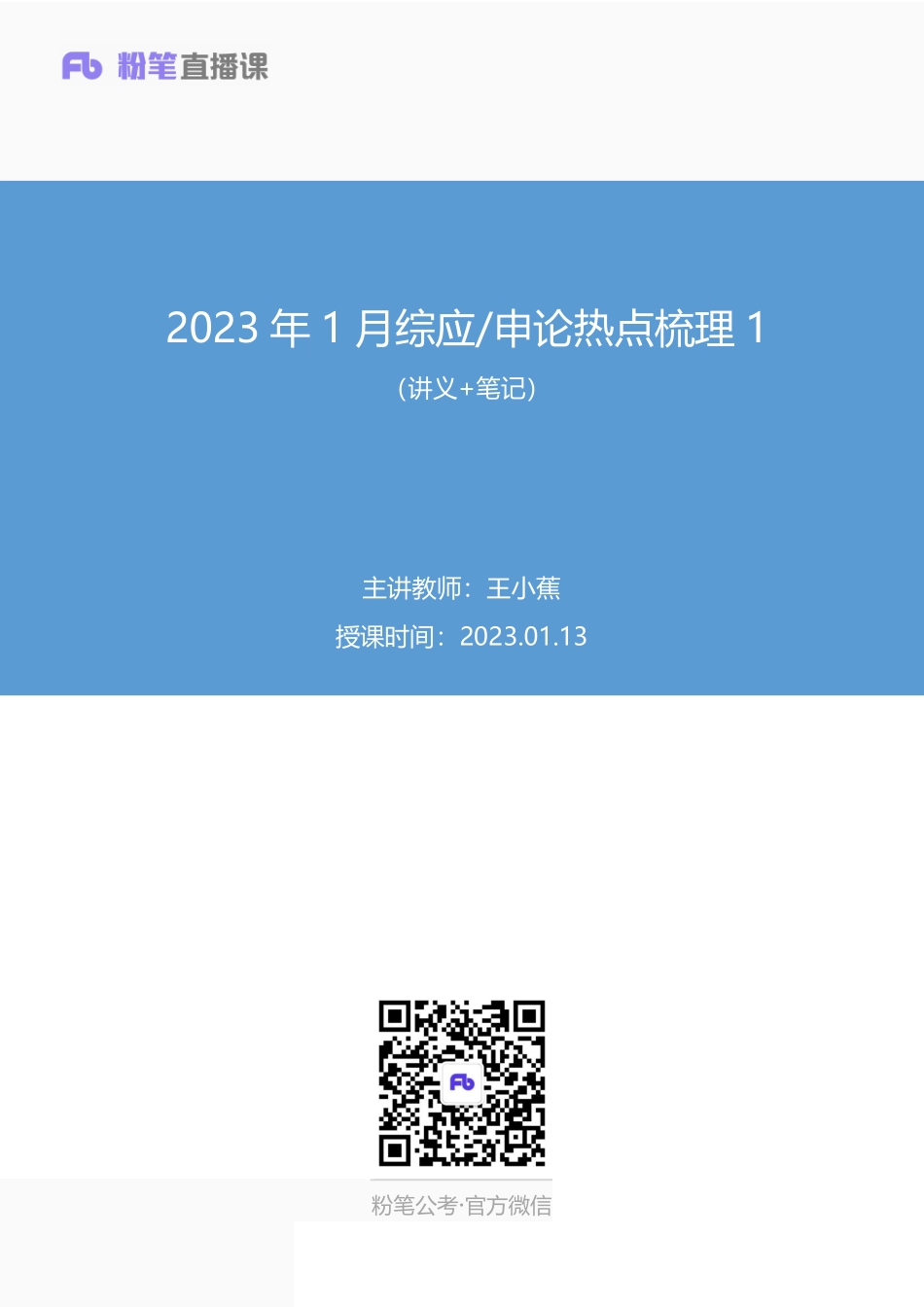 Fb 粉笔直播课

2023 年 1 月综应/申论热点梳理 1

（讲义+笔记）

主讲教师：王小蕉

授课时间：2023.01.13

Fb

粉笔公考·官方微信